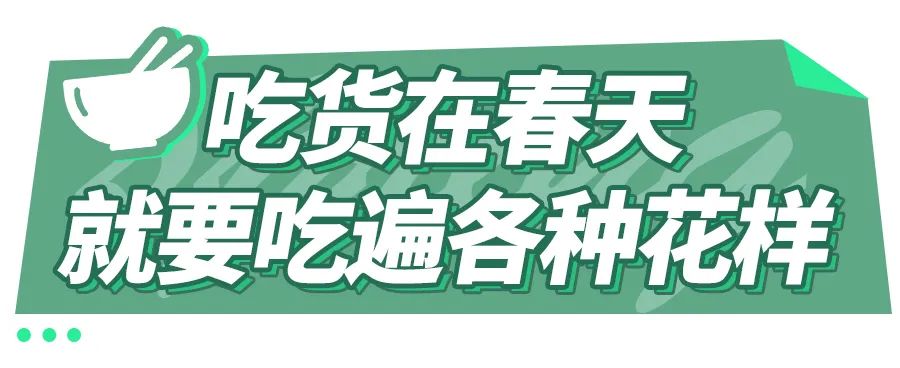 吃货在春天
就要吃遍各种花样